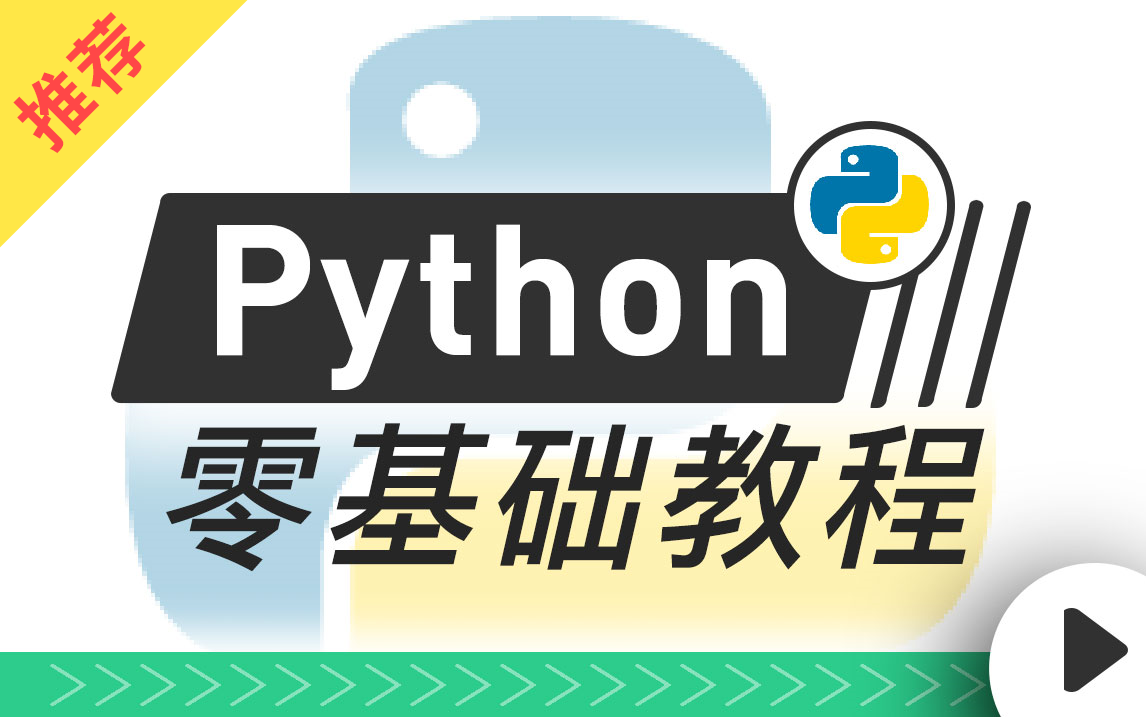 推荐

Python

零基础教程